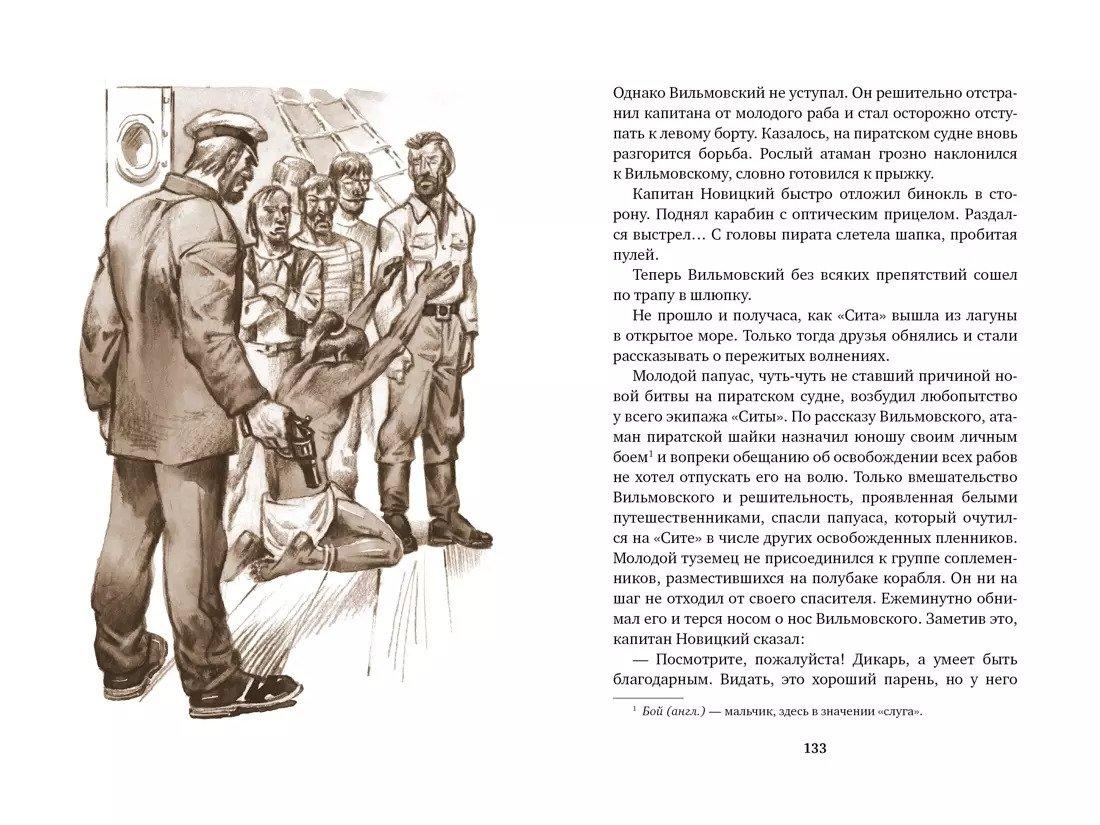 Однако Вильмовский не уступал. Он решительно отстранил капитана от молодого раба и стал осторожно отступать к левому борту. Казалось, на пиратском судне вновь разгорится борьба. Рослый атаман грозно наклонился к Вильмовскому, словно готовился к прыжку.

Капитан Новицкий быстро отложил бинокль в сторону. Поднял карабин с оптическим прицелом. Раздался выстрел… С головы пирата слетела шапка, пробитая пулей.

Теперь Вильмовский без всяких препятствий сошел по трапу в шлюпку.

Не прошло и получаса, как «Сита» вышла из лагуны в открытое море. Только тогда друзья обнялись и стали рассказывать о пережитых волнениях.

Молодой папуас, чуть-чуть не ставший причиной новой битвы на пиратском судне, возбудил любопытство у всего экипажа «Ситы». По рассказу Вильмовского, атаман пиратской шайки назначил юношу своим личным боем$^1$ и вопреки обещанию об освобождении всех рабов не хотел отпускать его на волю. Только вмешательство Вильмовского и решительность, проявленная белыми путешественниками, спасли папуаса, который очутился на «Сите» в числе других освобожденных пленников. Молодой туземец не присоединился к группе соплеменников, разместившихся на полубаке корабля. Он ни на шаг не отходил от своего спасителя. Ежеминутно обнимал его и терся носом о нос Вильмовского. Заметив это, капитан Новицкий сказал:

— Посмотрите, пожалуйста! Дикарь, а умеет быть благодарным. Видать, это хороший парень, но у него

$^1$ Бой (англ.) — мальчик, здесь в значении «слуга».

133